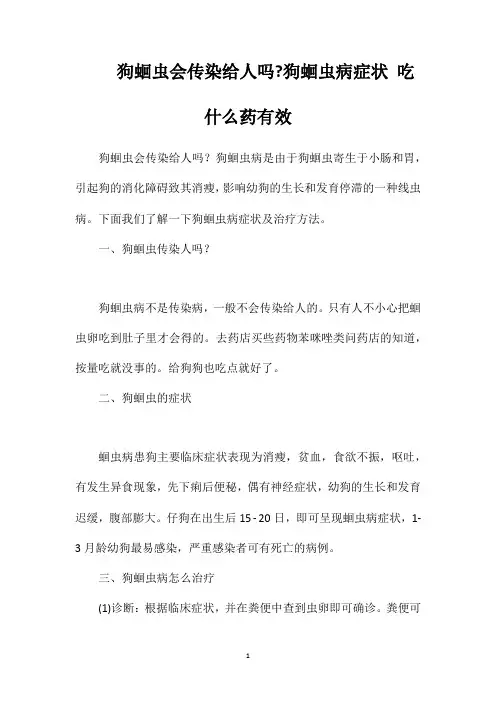 狗蛔虫会传染给人吗?狗蛔虫病症状 吃什么药有效

狗蛔虫会传染给人吗？狗蛔虫病是由于狗蛔虫寄生于小肠和胃，引起狗的消化障碍致其消瘦，影响幼狗的生长和发育停滞的一种线虫病。下面我们了解一下狗蛔虫病症状及治疗方法。

一、狗蛔虫传染人吗？

狗蛔虫病不是传染病，一般不会传染给人的。只有人不小心把蛔虫卵吃到肚子里才会得的。去药店买些药物苯咪唑类问药店的知道，按量吃就没事的。给狗狗也吃点就好了。

二、狗蛔虫的症状

蛔虫病患狗主要临床症状表现为消瘦，贫血，食欲不振，呕吐，有发生异食现象，先下痢后便秘，偶有神经症状，幼狗的生长和发育迟缓，腹部膨大。仔狗在出生后 15 - 20 日，即可呈现蛔虫病症状，1-3 月龄幼狗最易感染，严重感染者可有死亡的病例。

三、狗蛔虫病怎么治疗

(1)诊断：根据临床症状，并在粪便中查到虫卵即可确诊。粪便可

1